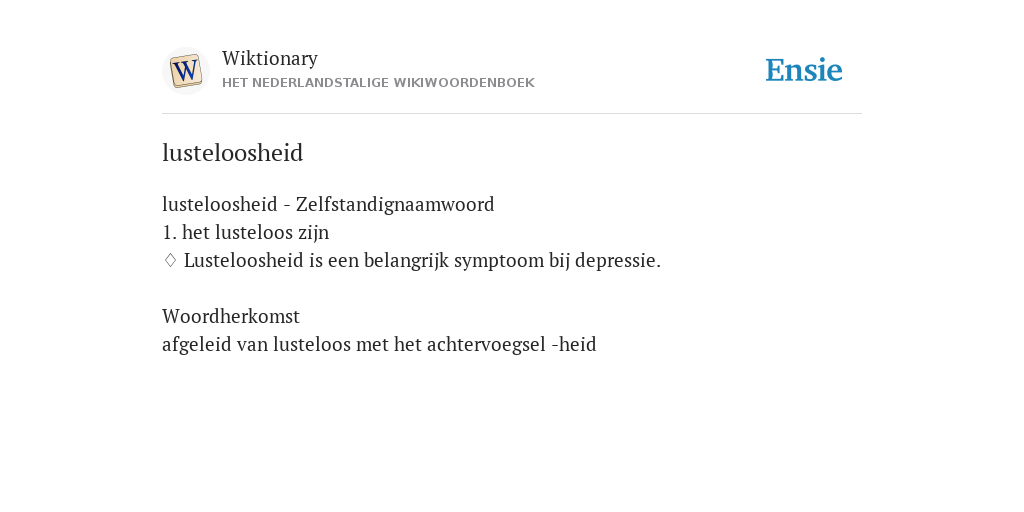 W

Wiktionary
HET NEDERLANDSTALIGE WIKIWOORDENBOEK

Ensie

lusteloosheid

lusteloosheid - Zelfstandignaamwoord
1. het lusteloos zijn
♢ Lusteloosheid is een belangrijk symptoom bij depressie.

Woordherkomst
afgeleid van lusteloos met het achtervoegsel -heid